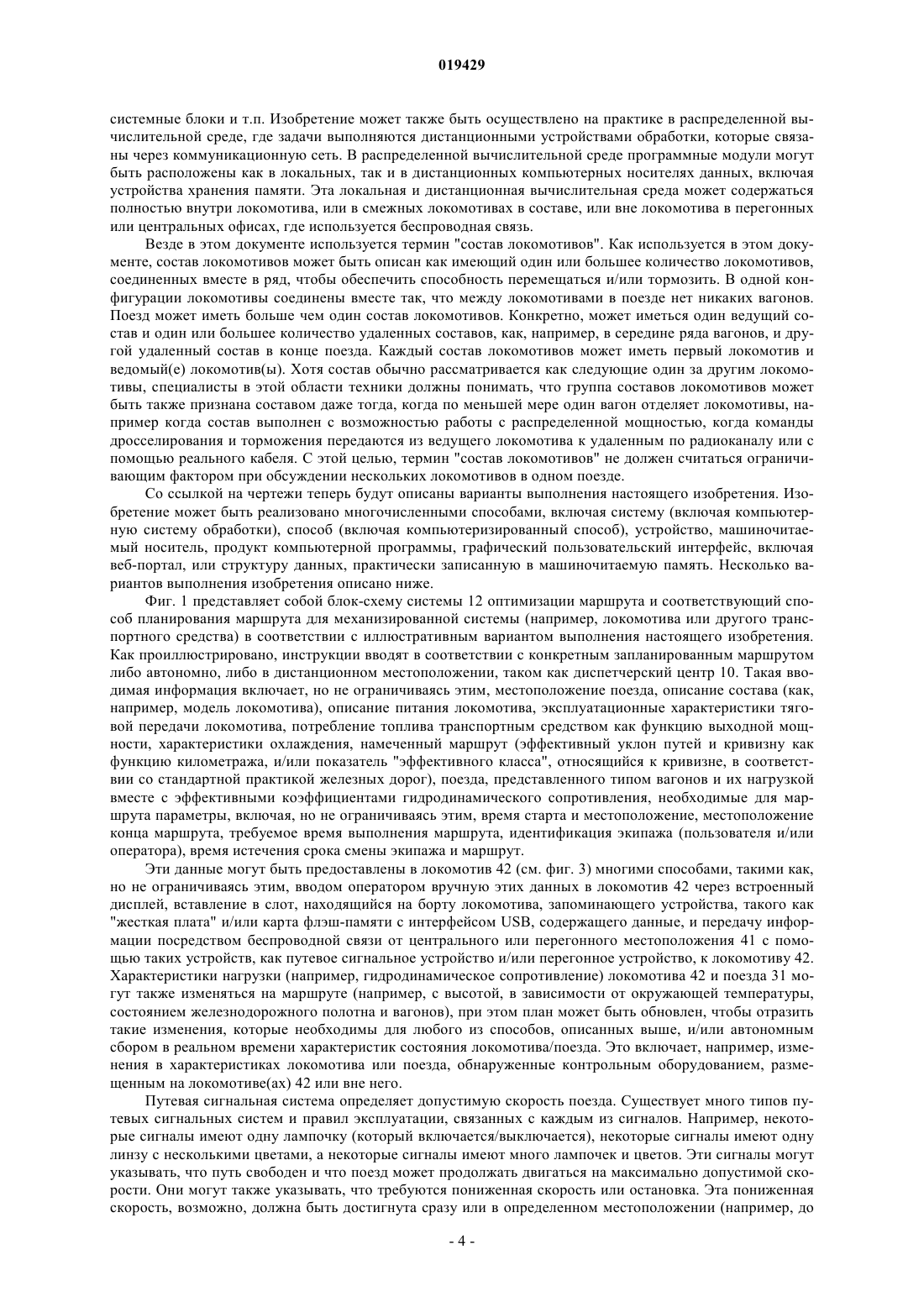 019429

системные блоки и т.п. Изобретение может также быть осуществлено на практике в распределенной вычислительной среде, где задачи выполняются дистанционными устройствами обработки, которые связаны через коммуникационную сеть. В распределенной вычислительной среде программные модули могут быть расположены как в локальных, так и в дистанционных компьютерных носителях данных, включая устройства хранения памяти. Эта локальная и дистанционная вычислительная среда может содержаться полностью внутри локомотива, или в смежных локомотивах в составе, или вне локомотива в перегонных или центральных офисах, где используется беспроводная связь.

Везде в этом документе используется термин "состав локомотивов". Как используется в этом документе, состав локомотивов может быть описан как имеющий один или большее количество локомотивов, соединенных вместе в ряд, чтобы обеспечить способность перемещаться и/или тормозить. В одной конфигурации локомотивы соединены вместе так, что между локомотивами в поезде нет никаких вагонов. Поезд может иметь больше чем один состав локомотивов. Конкретно, может иметься один ведущий состав и один или большее количество удаленных составов, как, например, в середине ряда вагонов, и другой удаленный состав в конце поезда. Каждый состав локомотивов может иметь первый локомотив и ведомый(е) локомотив(ы). Хотя состав обычно рассматривается как следующие один за другим локомотивы, специалисты в этой области техники должны понимать, что группа составов локомотивов может быть также признана составом даже тогда, когда по меньшей мере один вагон отделяет локомотивы, например когда состав выполнен с возможностью работы с распределенной мощностью, когда команды дросселирования и торможения передаются из ведущего локомотива к удаленным по радиоканалу или с помощью реального кабеля. С этой целью, термин "состав локомотивов" не должен считаться ограничивающим фактором при обсуждении нескольких локомотивов в одном поезде.

Со ссылкой на чертежи теперь будут описаны варианты выполнения настоящего изобретения. Изобретение может быть реализовано многочисленными способами, включая систему (включая компьютерную систему обработки), способ (включая компьютеризированный способ), устройство, машиночитаемый носитель, продукт компьютерной программы, графический пользовательский интерфейс, включая веб-портал, или структуру данных, практически записанную в машиночитаемую память. Несколько вариантов выполнения изобретения описано ниже.

Фиг. 1 представляет собой блок-схему системы 12 оптимизации маршрута и соответствующий способ планирования маршрута для механизированной системы (например, локомотива или другого транспортного средства) в соответствии с иллюстративным вариантом выполнения настоящего изобретения. Как проиллюстрировано, инструкции вводят в соответствии с конкретным запланированным маршрутом либо автономно, либо в дистанционном местоположении, таком как диспетчерский центр 10. Такая вводимая информация включает, но не ограничиваясь этим, местоположение поезда, описание состава (как, например, модель локомотива), описание питания локомотива, эксплуатационные характеристики тяговой передачи локомотива, потребление топлива транспортным средством как функцию выходной мощности, характеристики охлаждения, намеченный маршрут (эффективный уклон путей и кривизну как функцию километража, и/или показатель "эффективного класса", относящийся к кривизне, в соответствии со стандартной практикой железных дорог), поезда, представленного типом вагонов и их нагрузкой вместе с эффективными коэффициентами гидродинамического сопротивления, необходимые для маршрута параметры, включая, но не ограничиваясь этим, время старта и местоположение, местоположение конца маршрута, требуемое время выполнения маршрута, идентификация экипажа (пользователя и/или оператора), время истечения срока смены экипажа и маршрут.

Эти данные могут быть предоставлены в локомотив 42 (см. фиг. 3) многими способами, такими как, но не ограничиваясь этим, вводом оператором вручную этих данных в локомотив 42 через встроенный дисплей, вставление в слот, находящийся на борту локомотива, запоминающего устройства, такого как "жесткая плата" и/или карта флэш-памяти с интерфейсом USB, содержащего данные, и передачу информации посредством беспроводной связи от центрального или перегонного местоположения 41 с помощью таких устройств, как путевое сигнальное устройство и/или перегонное устройство, к локомотиву 42. Характеристики нагрузки (например, гидродинамическое сопротивление) локомотива 42 и поезда 31 могут также изменяться на маршруте (например, с высотой, в зависимости от окружающей температуры, состоянием железнодорожного полотна и вагонов), при этом план может быть обновлен, чтобы отразить такие изменения, которые необходимы для любого из способов, описанных выше, и/или автономным сбором в реальном времени характеристик состояния локомотива/поезда. Это включает, например, изменения в характеристиках локомотива или поезда, обнаруженные контрольным оборудованием, размещенным на локомотиве(ах) 42 или вне него.

Путевая сигнальная система определяет допустимую скорость поезда. Существует много типов путевых сигнальных систем и правил эксплуатации, связанных с каждым из сигналов. Например, некоторые сигналы имеют одну лампочку (который включается/выключается), некоторые сигналы имеют одну линзу с несколькими цветами, а некоторые сигналы имеют много лампочек и цветов. Эти сигналы могут указывать, что путь свободен и что поезд может продолжать двигаться на максимально допустимой скорости. Они могут также указывать, что требуются пониженная скорость или остановка. Эта пониженная скорость, возможно, должна быть достигнута сразу или в определенном местоположении (например, до

- 4 -